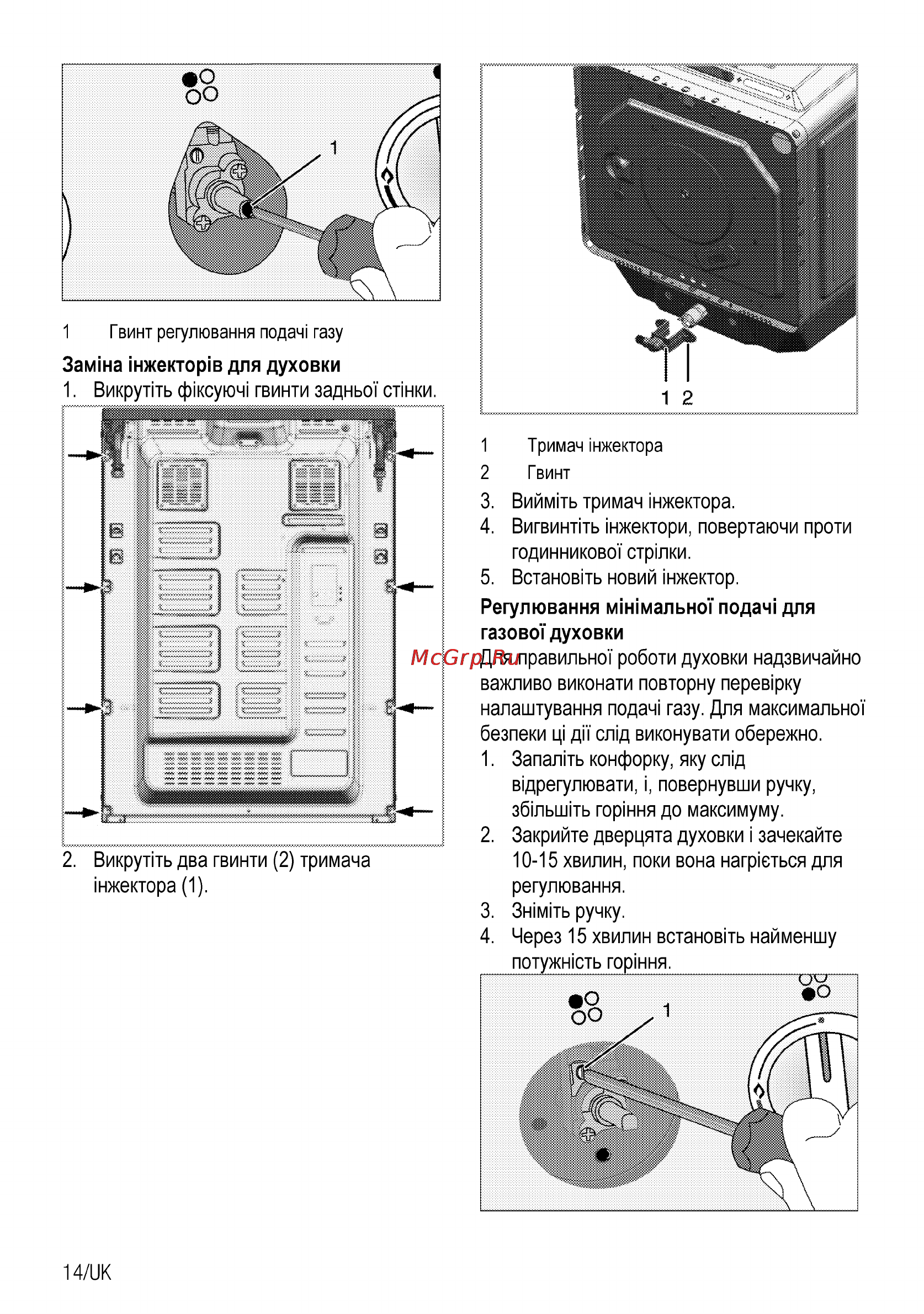 1

1 Гвинт регулювання подачі газу

Заміна інжекторів для духовки

1. Викрутіть фіксуючі гвинти задньої стінки.

2. Викрутіть два гвинти (2) тримача інжектора (1).

1 2

1 Тримач інжектора

2 Гвинт

3. Вийміть тримач інжектора.

4. Вигвинтіть інжектори, повертаючи проти годинникової стрілки.

5. Встановіть новий інжектор.

Регулювання мінімальної подачі для газової духовки

McGrp.Ru

Для правильної роботи духовки надзвичайно важливо виконати повторну перевірку налаштування подачі газу. Для максимальної безпеки ці дії слід виконувати обережно.

1. Запаліть конфорку, яку слід відрегулювати, і, повернувши ручку, збільшіть горіння до максимуму.

2. Закрийте дверцята духовки і зачекайте 10-15 хвилин, поки вона нагріється для регулювання.

3. Зніміть ручку.

4. Через 15 хвилин встановіть найменшу потужність горіння.

1

14/UK